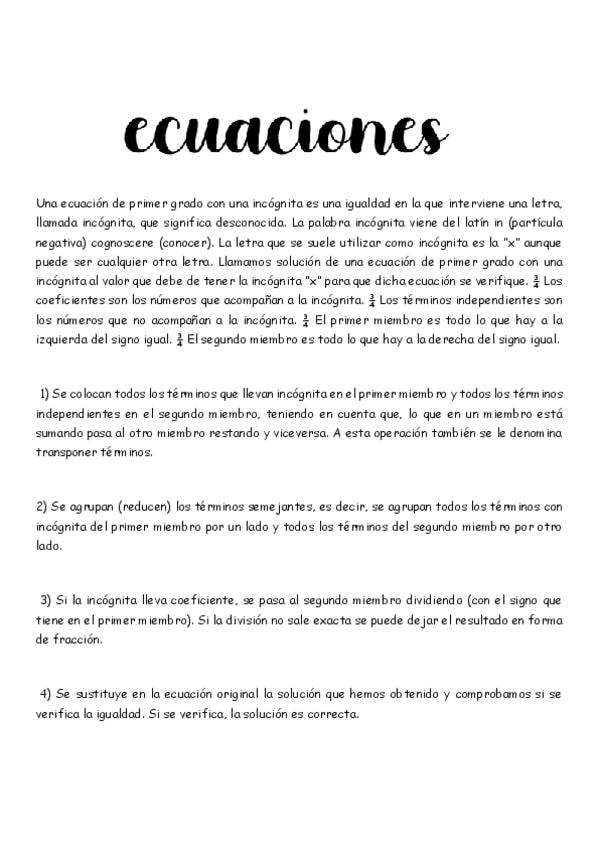 ecuaciones

Una ecuación de primer grado con una incógnita es una igualdad en la que interviene una letra, llamada incógnita, que significa desconocida. La palabra incógnita viene del latín in (partícula negativa) cognoscere (conocer). La letra que se suele utilizar como incógnita es la "x" aunque puede ser cualquier otra letra. Llamamos solución de una ecuación de primer grado con una incógnita al valor que debe de tener la incógnita "x" para que dicha ecuación se verifique. $\frac{3}{4}$ Los coeficientes son los números que acompañan a la incógnita. $\frac{3}{4}$ Los términos independientes son los números que no acompañan a la incógnita. $\frac{3}{4}$ El primer miembro es todo lo que hay a la izquierda del signo igual. $\frac{3}{4}$ El segundo miembro es todo lo que hay a la derecha del signo igual.

1) Se colocan todos los términos que llevan incógnita en el primer miembro y todos los términos independientes en el segundo miembro, teniendo en cuenta que, lo que en un miembro está sumando pasa al otro miembro restando y viceversa. A esta operación también se le denomina transponer términos.

2) Se agrupan (reducen) los términos semejantes, es decir, se agrupan todos los términos con incógnita del primer miembro por un lado y todos los términos del segundo miembro por otro lado.

3) Si la incógnita lleva coeficiente, se pasa al segundo miembro dividiendo (con el signo que tiene en el primer miembro). Si la división no sale exacta se puede dejar el resultado en forma de fracción.

4) Se sustituye en la ecuación original la solución que hemos obtenido y comprobamos si se verifica la igualdad. Si se verifica, la solución es correcta.